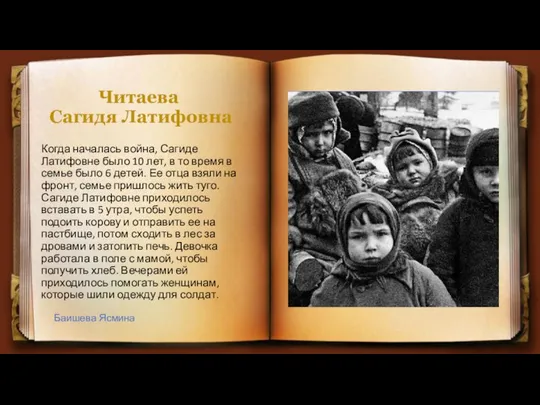 Читаева
Сагидя Латифовна

Когда началась война, Сагиде Латифовне было 10 лет, в то время в семье было 6 детей. Ее отца взяли на фронт, семье пришлось жить туго. Сагиде Латифовне приходилось вставать в 5 утра, чтобы успеть подоить корову и отправить ее на пастбище, потом сходить в лес за дровами и затопить печь. Девочка работала в поле с мамой, чтобы получить хлеб. Вечерами ей приходилось помогать женщинам, которые шили одежду для солдат.

Баишева Ясмина